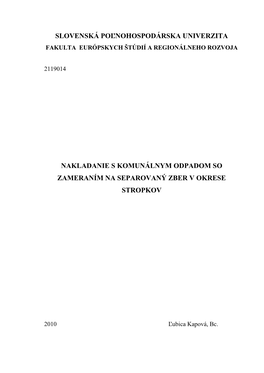 SLOVENSKÁ POĽNOHOSPODÁRSKA UNIVERZITA
FAKULTA EURÓPSKYCH ŠTÚDIÍ A REGIONÁLNEHO ROZVOJA

2119014

NAKLADANIE S KOMUNÁLNYM ODPADOM SO ZAMERANÍM NA SEPAROVANÝ ZBER V OKRESE STROPKOV

2010

Ľubica Kapová, Bc.